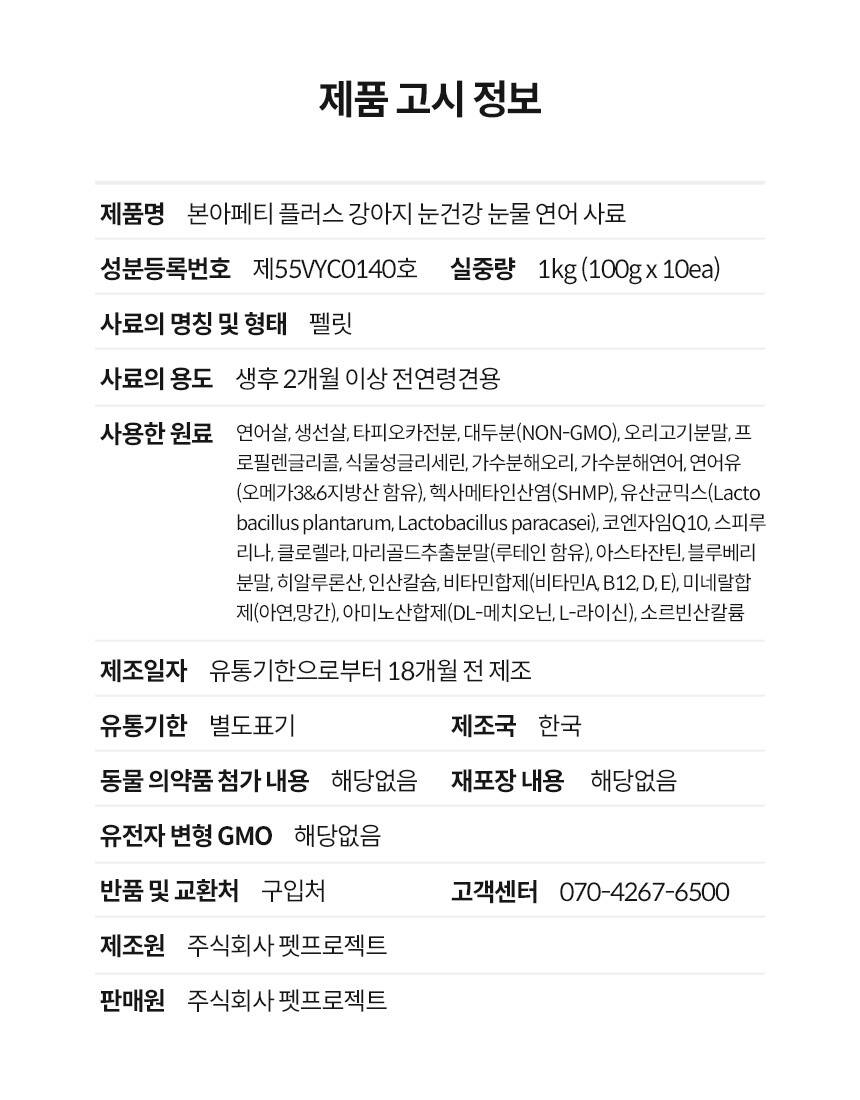 제품 고시 정보

제품명 본아페티 플러스 강아지 눈건강 눈물 연어 사료

성분등록번호 제55VYC0140호 실중량 1kg (100g x 10ea)

사료의 명칭 및 형태 펠릿

사료의 용도 생후 2개월 이상 전연령견용

사용한 원료 연어살, 생선살, 타피오카전분, 대두분(NON-GMO), 오리고기분말, 프로필렌글리콜, 식물성글리세린, 가수분해오리, 가수분해연어, 연어유(오메가3&6지방산 함유), 헥사메타인산염(SHMP), 유산균믹스(Lactobacillus plantarum, Lactobacillus paracasei), 코엔자임Q10, 스피루리나, 클로렐라, 마리골드추출분말(루테인 함유), 아스타잔틴, 블루베리분말, 히알루론산, 인산칼슘, 비타민합제(비타민A, B12, D, E), 미네랄합제(아연,망간), 아미노산합제(DL-메치오닌, L-라이신), 소르빈산칼륨

제조일자 유통기한으로부터 18개월 전 제조

유통기한 별도표기 제조국 한국

동물 의약품 첨가 내용 해당없음 재포장 내용 해당없음

유전자 변형 GMO 해당없음

반품 및 교환처 구입처 고객센터 070-4267-6500

제조원 주식회사 펫프로젝트

판매원 주식회사 펫프로젝트